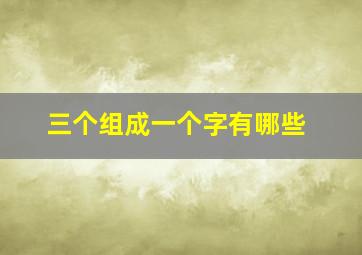 三个组成一个字有哪些